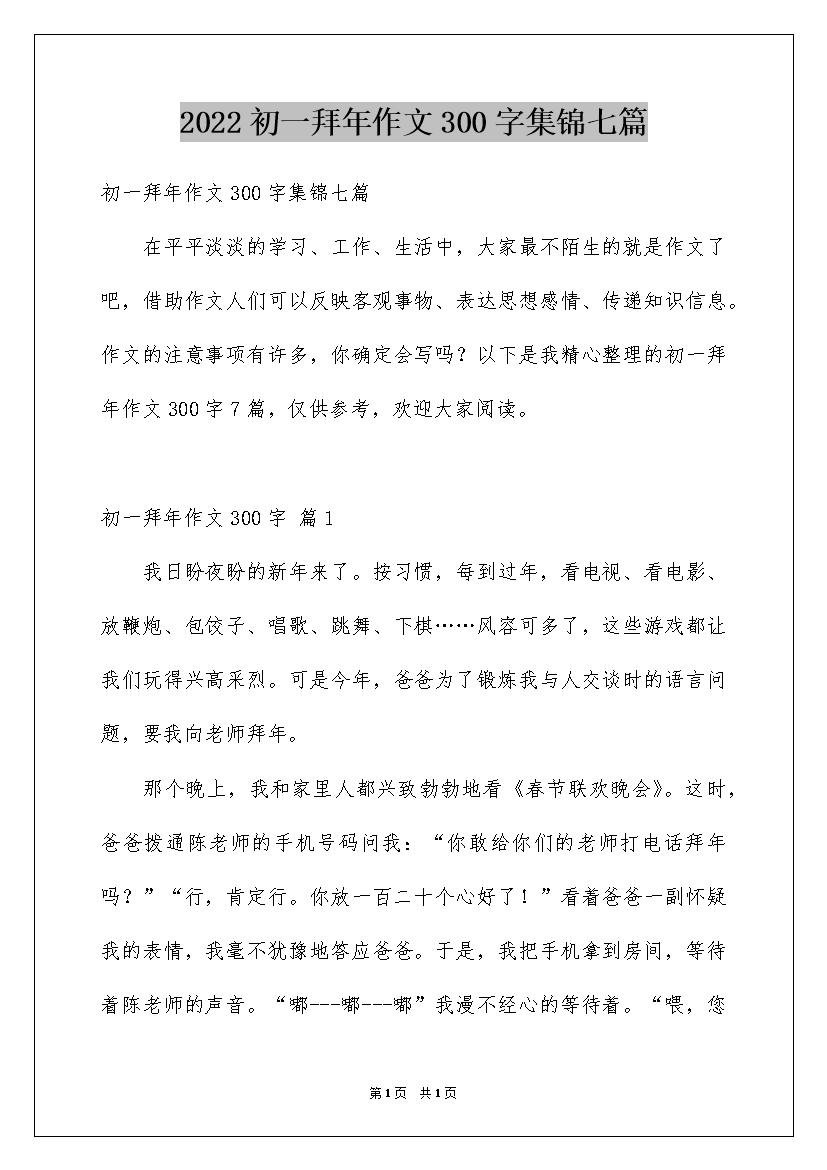 2022 初一拜年作文 300 字集锦七篇

初一拜年作文 300 字集锦七篇

在平平淡淡的学习、工作、生活中，大家最不陌生的就是作文了吧，借助作文人们可以反映客观事物、表达思想感情、传递知识信息。作文的注意事项有许多，你确定会写吗？以下是我精心整理的初一拜年作文 300 字 7 篇，仅供参考，欢迎大家阅读。

初一拜年作文 300 字 篇 1

我日盼夜盼的新年来了。按习惯，每到过年，看电视、看电影、放鞭炮、包饺子、唱歌、跳舞、下棋……风容可多了，这些游戏都让我们玩得兴高采烈。可是今年，爸爸为了锻炼我与人交谈时的语言问题，要我向老师拜年。

那个晚上，我和家里人都兴致勃勃地看《春节联欢晚会》。这时，爸爸拨通陈老师的手机号码问我：“你敢给你们的老师打电话拜年吗？”“行，肯定行。你放一百二十个心好了！”看着爸爸一副怀疑我的表情，我毫不犹豫地答应爸爸。于是，我把手机拿到房间，等待着陈老师的声音。“嘟---嘟---嘟”我漫不经心的等待着。“喂，您

第1页 共1页